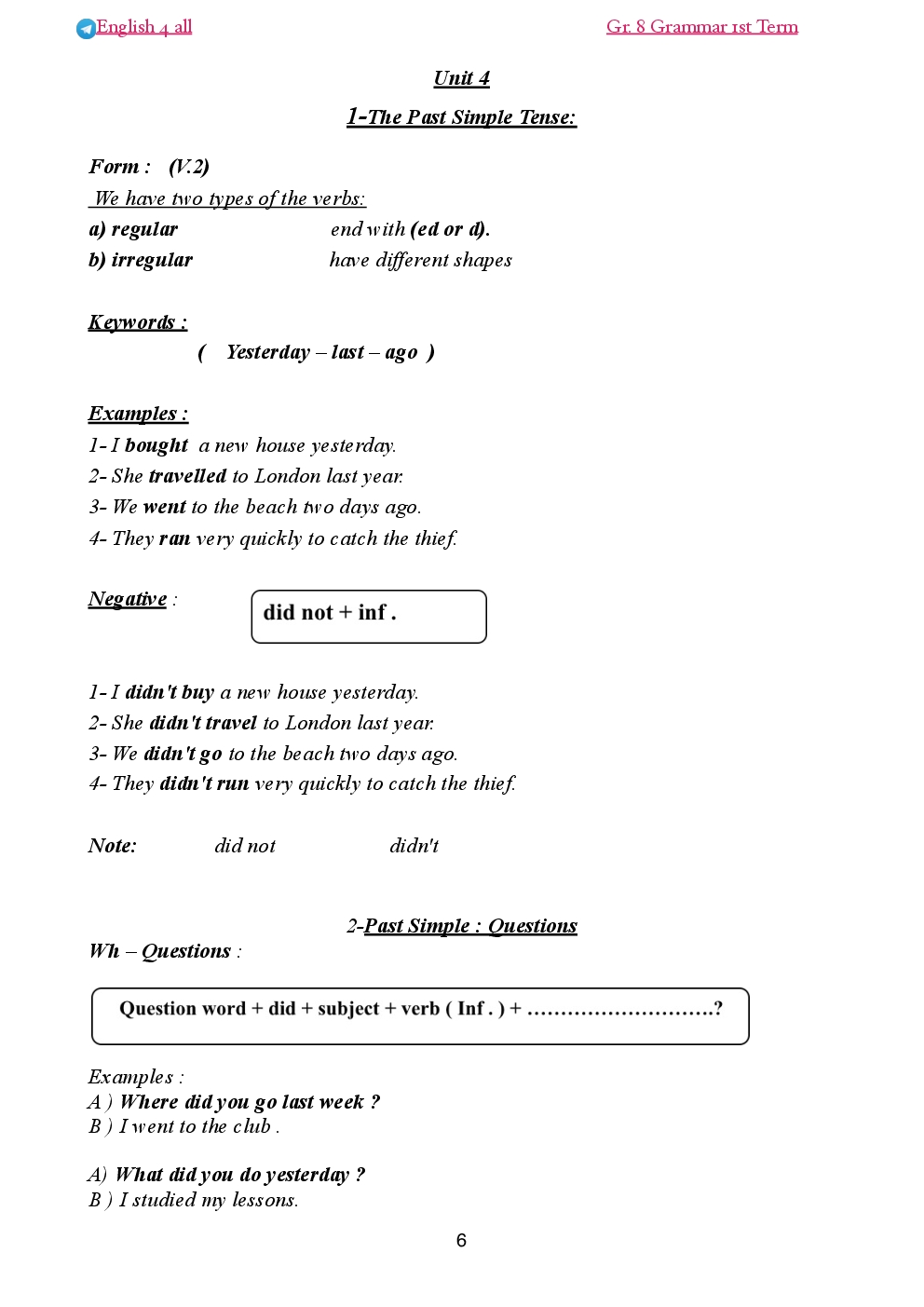 English 4 all

Gr. 8 Grammar 1st Term

Unit 4

1-The Past Simple Tense:

Form : (V.2)

We have two types of the verbs:

a) regular end with (ed or d).

b) irregular have different shapes

Keywords :

( Yesterday – last – ago )

Examples :

1- I bought a new house yesterday.

2- She travelled to London last year.

3- We went to the beach two days ago.

4- They ran very quickly to catch the thief.

Negative : did not + inf .

1- I didn't buy a new house yesterday.

2- She didn't travel to London last year.

3- We didn't go to the beach two days ago.

4- They didn't run very quickly to catch the thief.

Note: did not didn't

2-Past Simple : Questions

Wh – Questions :

Question word + did + subject + verb ( Inf . ) + ……………………….?

Examples :

A ) Where did you go last week ?

B ) I went to the club .

A) What did you do yesterday ?

B ) I studied my lessons.

6